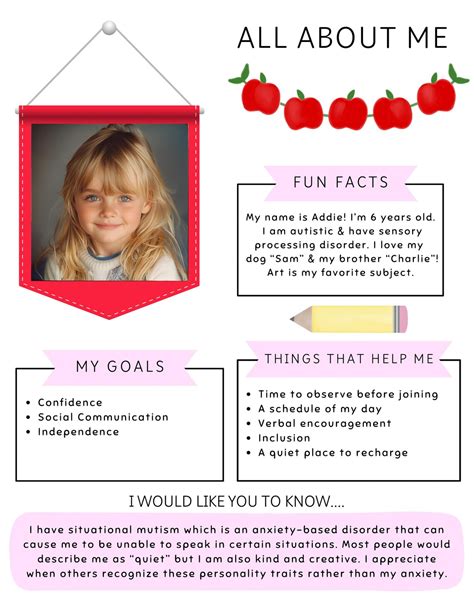 ALL ABOUT ME

FUN FACTS

My name is Addie! I'm 6 years old. I am autistic & have sensory processing disorder. I love my dog "Sam" & my brother "Charlie"! Art is my favorite subject.

MY GOALS

• Confidence
• Social Communication
• Independence

THINGS THAT HELP ME

• Time to observe before joining
• A schedule of my day
• Verbal encouragement
• Inclusion
• A quiet place to recharge

I WOULD LIKE YOU TO KNOW....

I have situational mutism which is an anxiety-based disorder that can cause me to be unable to speak in certain situations. Most people would describe me as "quiet" but I am also kind and creative. I appreciate when others recognize these personality traits rather than my anxiety.